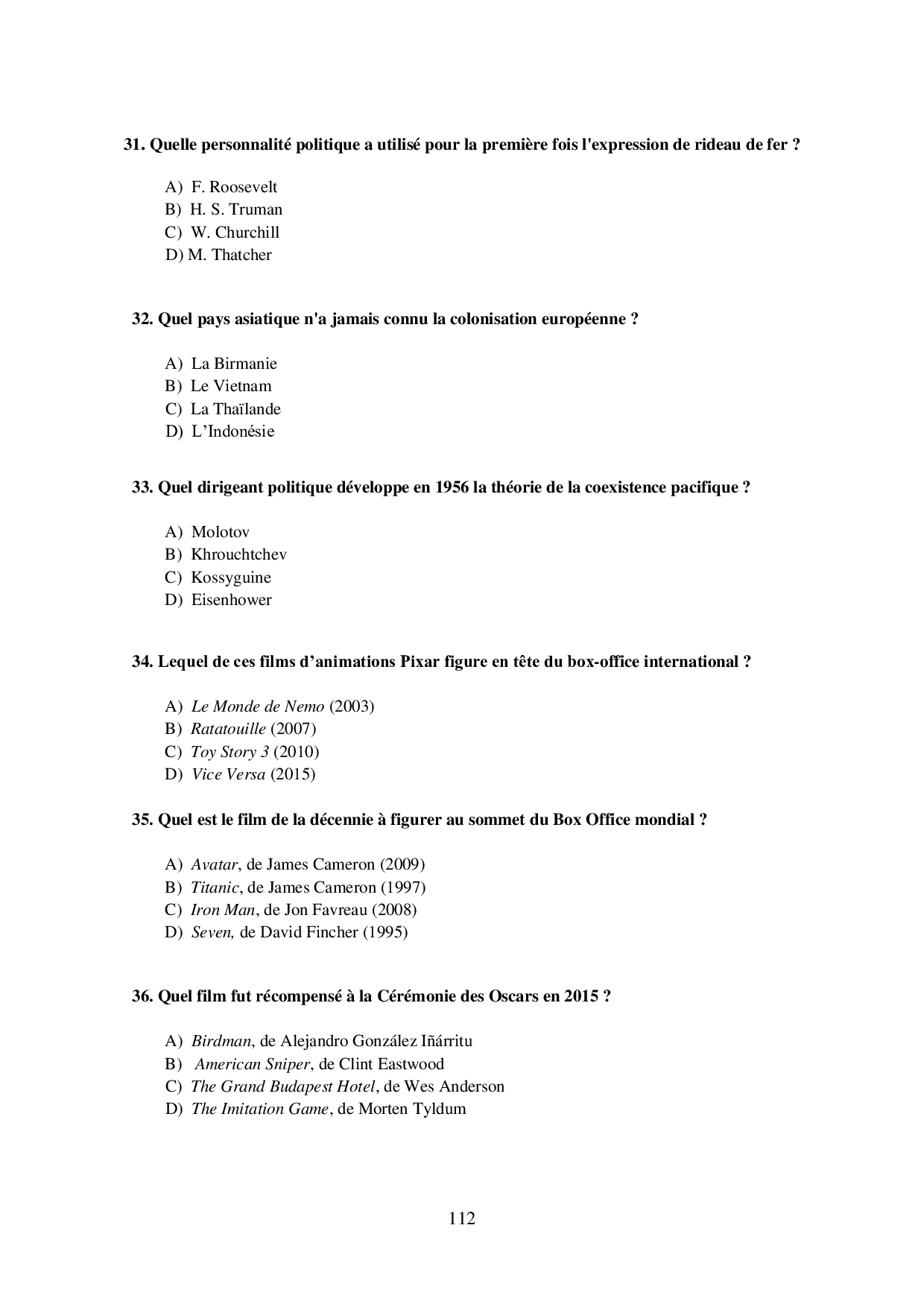 31. Quelle personnalité politique a utilisé pour la première fois l'expression de rideau de fer ?

A) F. Roosevelt
B) H. S. Truman
C) W. Churchill
D) M. Thatcher

32. Quel pays asiatique n'a jamais connu la colonisation européenne ?

A) La Birmanie
B) Le Vietnam
C) La Thaïlande
D) L'Indonésie

33. Quel dirigeant politique développe en 1956 la théorie de la coexistence pacifique ?

A) Molotov
B) Khrouchtchev
C) Kossyguine
D) Eisenhower

34. Lequel de ces films d'animations Pixar figure en tête du box-office international ?

A) Le Monde de Nemo (2003)
B) Ratatouille (2007)
C) Toy Story 3 (2010)
D) Vice Versa (2015)

35. Quel est le film de la décennie à figurer au sommet du Box Office mondial ?

A) Avatar, de James Cameron (2009)
B) Titanic, de James Cameron (1997)
C) Iron Man, de Jon Favreau (2008)
D) Seven, de David Fincher (1995)

36. Quel film fut récompensé à la Cérémonie des Oscars en 2015 ?

A) Birdman, de Alejandro González Iñárritu
B) American Sniper, de Clint Eastwood
C) The Grand Budapest Hotel, de Wes Anderson
D) The Imitation Game, de Morten Tyldum

112